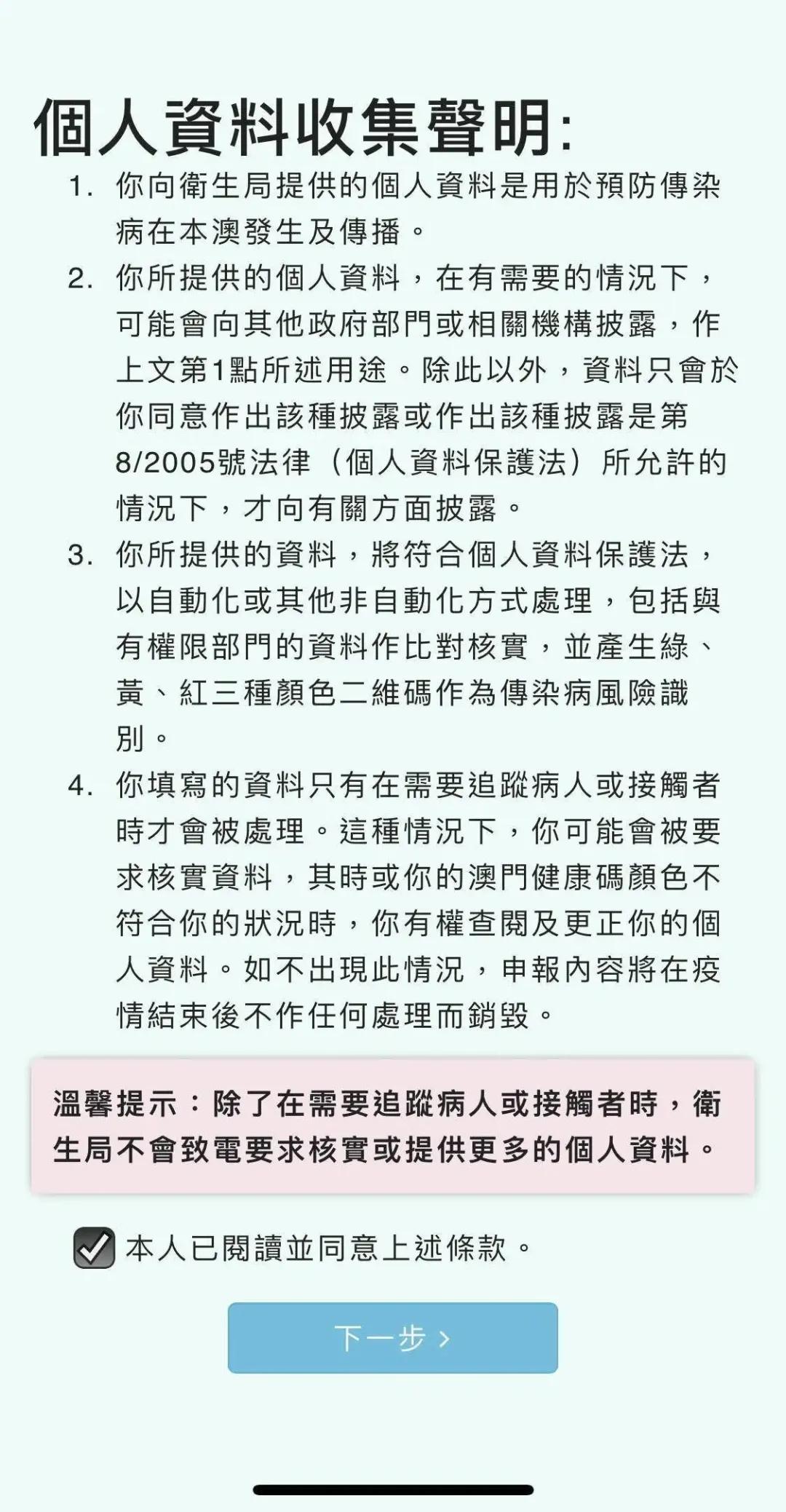 個人資料收集聲明:

1. 你向衛生局提供的個人資料是用於預防傳染病在本澳發生及傳播。

2. 你所提供的個人資料，在有需要的情況下，可能會向其他政府部門或相關機構披露，作上文第1點所述用途。除此以外，資料只會於你同意作出該種披露或作出該種披露是第8/2005號法律（個人資料保護法）所允許的情況下，才向有關方面披露。

3. 你所提供的資料，將符合個人資料保護法，以自動化或其他非自動化方式處理，包括與有權限部門的資料作比對核實，並產生綠、黃、紅三種顏色二維碼作為傳染病風險識別。

4. 你填寫的資料只有在需要追蹤病人或接觸者時才會被處理。這種情況下，你可能會被要求核實資料，其時或你的澳門健康碼顏色不符合你的狀況時，你有權查閱及更正你的個人資料。如不出現此情況，申報內容將在疫情結束後不作任何處理而銷毀。

溫馨提示：除了在需要追蹤病人或接觸者時，衛生局不會致電要求核實或提供更多的個人資料。

本人已閱讀並同意上述條款。

下一步 ›